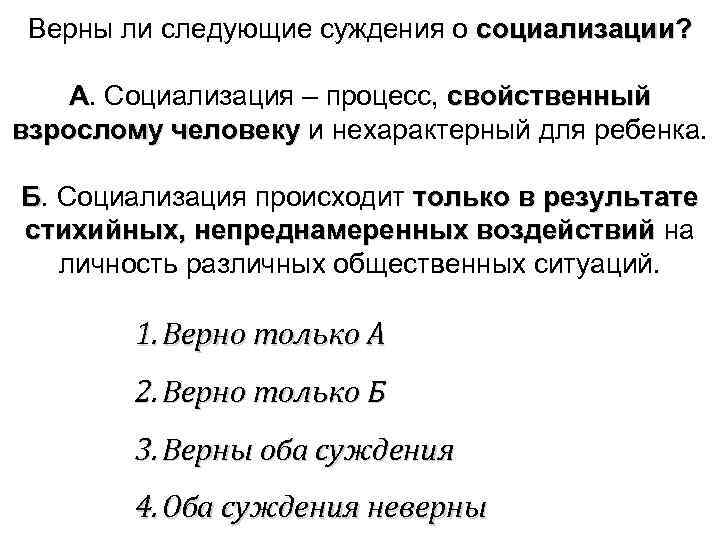 Верны ли следующие суждения о социализации?

А. Социализация – процесс, свойственный взрослому человеку и нехарактерный для ребенка.

Б. Социализация происходит только в результате стихийных, непреднамеренных воздействий на личность различных общественных ситуаций.

1. Верно только А

2. Верно только Б

3. Верны оба суждения

4. Оба суждения неверны